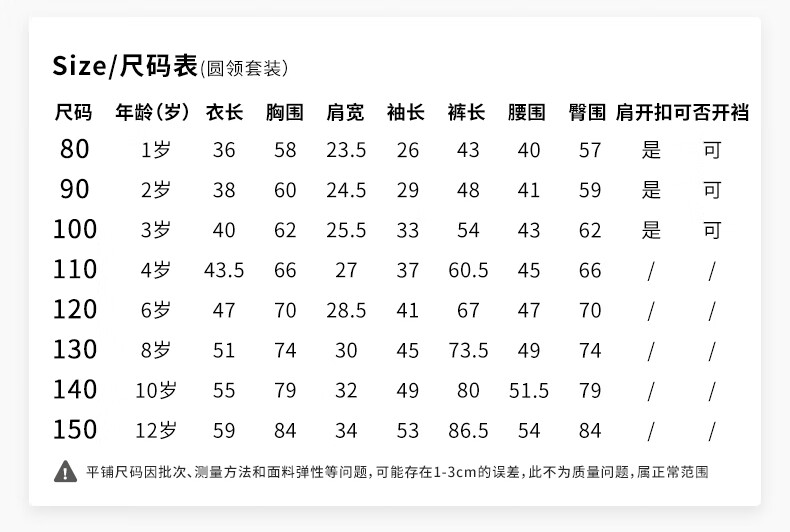 Size/尺码表(圆领套装)

| 尺码 | 年龄(岁) | 衣长 | 胸围 | 肩宽 | 袖长 | 裤长 | 腰围 | 臀围 | 肩开扣 | 可否开裆 |
|---|---|---|---|---|---|---|---|---|---|---|
| 80 | 1岁 | 36 | 58 | 23.5 | 26 | 43 | 40 | 57 | 是 | 可 |
| 90 | 2岁 | 38 | 60 | 24.5 | 29 | 48 | 41 | 59 | 是 | 可 |
| 100 | 3岁 | 40 | 62 | 25.5 | 33 | 54 | 43 | 62 | 是 | 可 |
| 110 | 4岁 | 43.5 | 66 | 27 | 37 | 60.5 | 45 | 66 | / | / |
| 120 | 6岁 | 47 | 70 | 28.5 | 41 | 67 | 47 | 70 | / | / |
| 130 | 8岁 | 51 | 74 | 30 | 45 | 73.5 | 49 | 74 | / | / |
| 140 | 10岁 | 55 | 79 | 32 | 49 | 80 | 51.5 | 79 | / | / |
| 150 | 12岁 | 59 | 84 | 34 | 53 | 86.5 | 54 | 84 | / | / |

平铺尺码因批次、测量方法和面料弹性等问题，可能存在1-3cm的误差，此不为质量问题，属正常范围